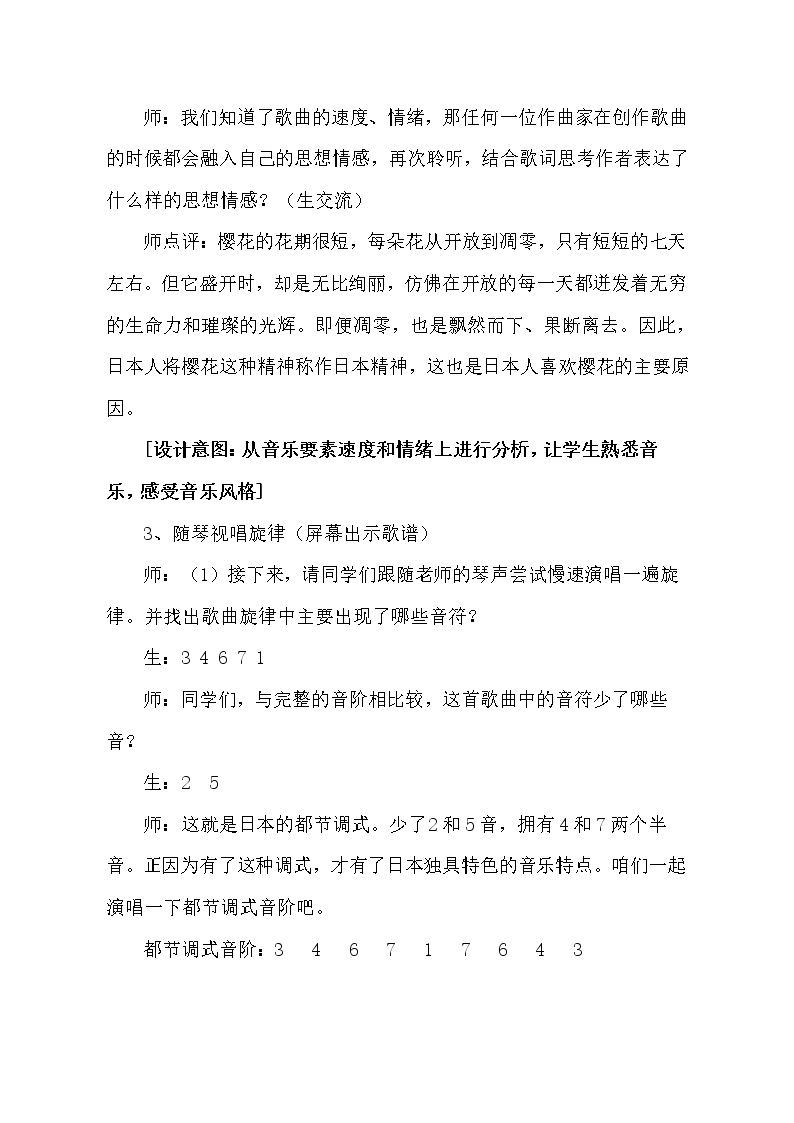 师：我们知道了歌曲的速度、情绪，那任何一位作曲家在创作歌曲的时候都会融入自己的思想情感，再次聆听，结合歌词思考作者表达了什么样的思想情感？（生交流）

师点评：樱花的花期很短，每朵花从开放到凋零，只有短短的七天左右。但它盛开时，却是无比绚丽，仿佛在开放的每一天都迸发着无穷的生命力和璀璨的光辉。即便凋零，也是飘然而下、果断离去。因此，日本人将樱花这种精神称作日本精神，这也是日本人喜欢樱花的主要原因。

[设计意图：从音乐要素速度和情绪上进行分析，让学生熟悉音乐，感受音乐风格]

3、随琴视唱旋律（屏幕出示歌谱）

师：（1）接下来，请同学们跟随老师的琴声尝试慢速演唱一遍旋律。并找出歌曲旋律中主要出现了哪些音符？

生：3 4 6 7 1

师：同学们，与完整的音阶相比较，这首歌曲中的音符少了哪些音？

生：2 5

师：这就是日本的都节调式。少了2和5音，拥有4和7两个半音。正因为有了这种调式，才有了日本独具特色的音乐特点。咱们一起演唱一下都节调式音阶吧。

都节调式音阶：3 4 6 7 1 7 6 4 3